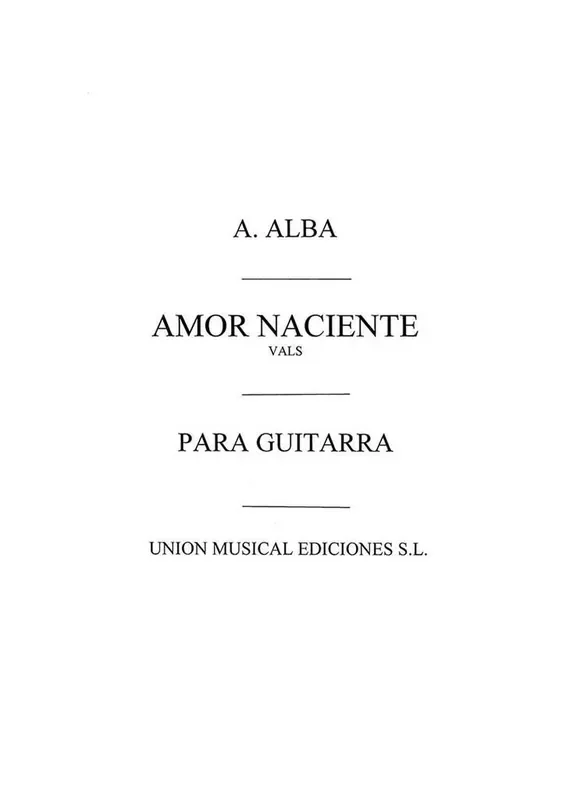 A. ALBA

AMOR NACIENTE
VALS

PARA GUITARRA

UNION MUSICAL EDICIONES S.L.